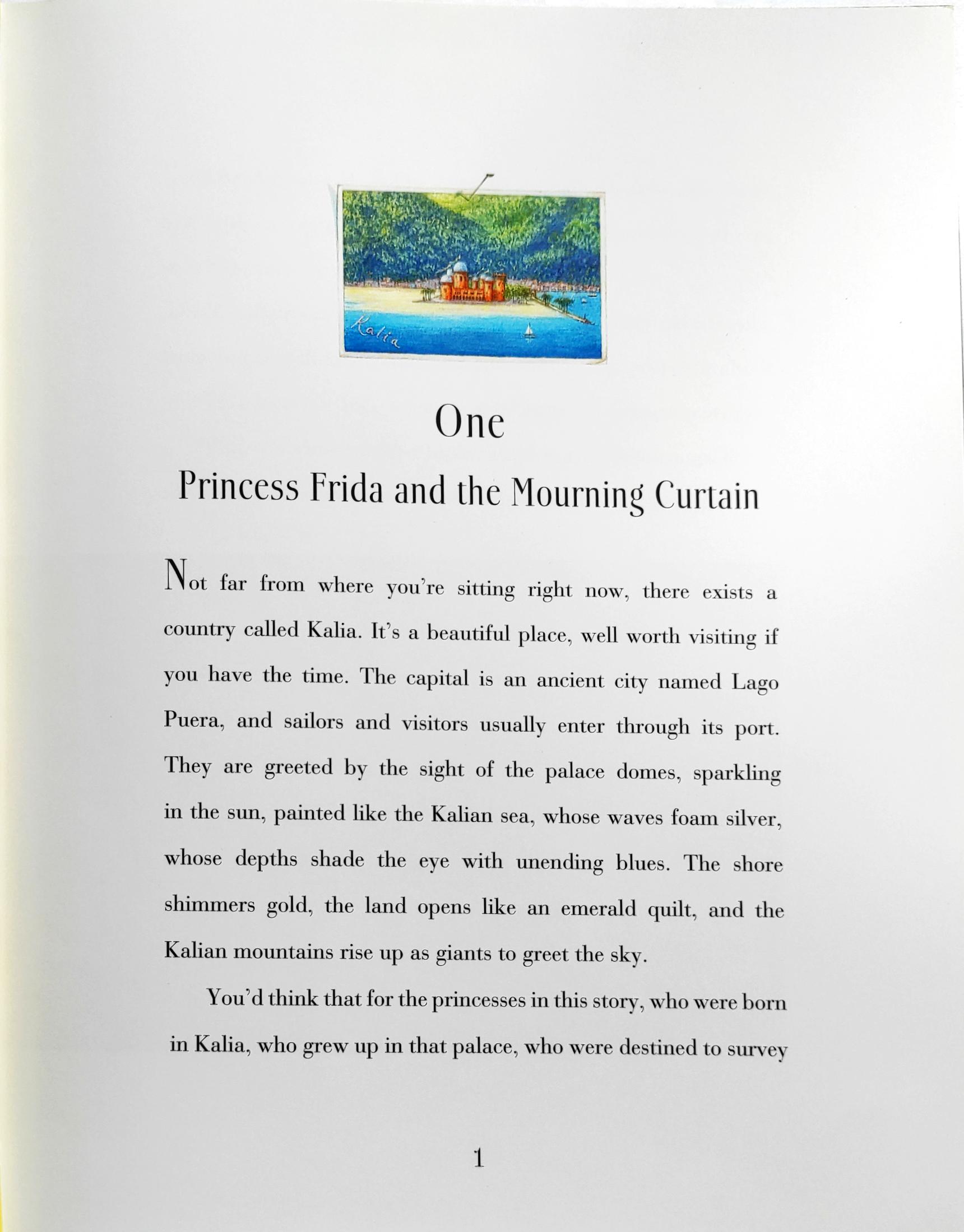 Kalia

One

Princess Frida and the Mourning Curtain

Not far from where you're sitting right now, there exists a country called Kalia. It's a beautiful place, well worth visiting if you have the time. The capital is an ancient city named Lago Puera, and sailors and visitors usually enter through its port. They are greeted by the sight of the palace domes, sparkling in the sun, painted like the Kalian sea, whose waves foam silver, whose depths shade the eye with unending blues. The shore shimmers gold, the land opens like an emerald quilt, and the Kalian mountains rise up as giants to greet the sky.

You'd think that for the princesses in this story, who were born in Kalia, who grew up in that palace, who were destined to survey

1